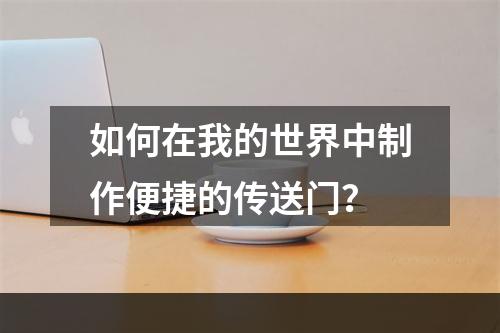 如何在我的世界中制作便捷的传送门？